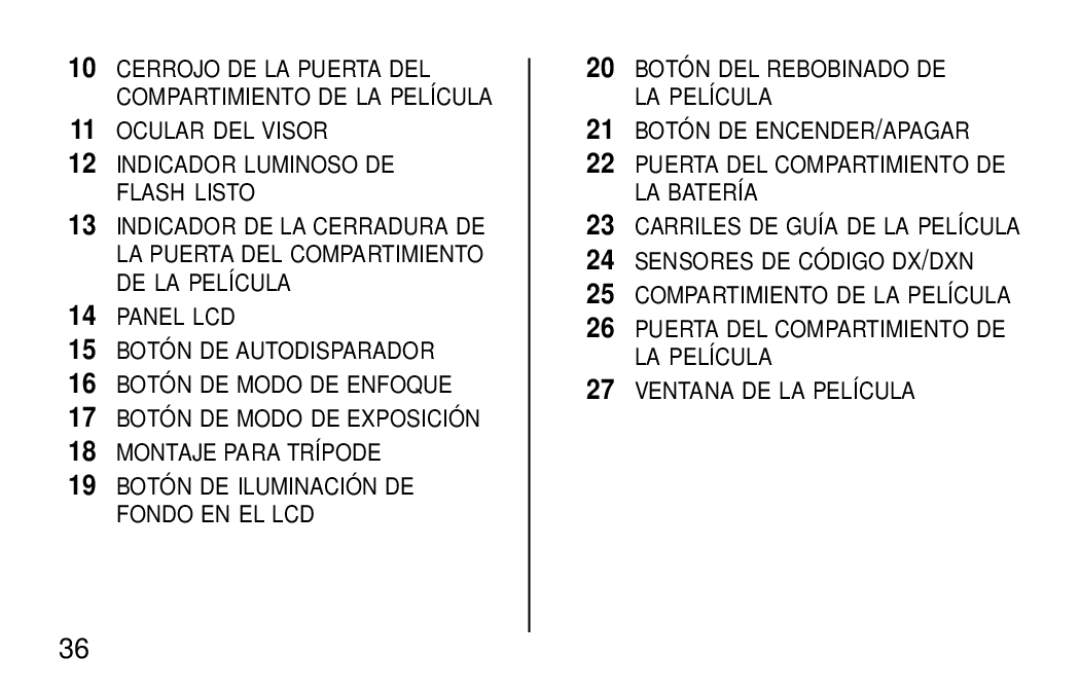 10 CERROJO DE LA PUERTA DEL COMPARTIMIENTO DE LA PELÍCULA
11 OCULAR DEL VISOR
12 INDICADOR LUMINOSO DE FLASH LISTO
13 INDICADOR DE LA CERRADURA DE LA PUERTA DEL COMPARTIMIENTO DE LA PELÍCULA
14 PANEL LCD
15 BOTÓN DE AUTODISPARADOR
16 BOTÓN DE MODO DE ENFOQUE
17 BOTÓN DE MODO DE EXPOSICIÓN
18 MONTAJE PARA TRÍPODE
19 BOTÓN DE ILUMINACIÓN DE FONDO EN EL LCD

20 BOTÓN DEL REBOBINADO DE LA PELÍCULA
21 BOTÓN DE ENCENDER/APAGAR
22 PUERTA DEL COMPARTIMIENTO DE LA BATERÍA
23 CARRILES DE GUÍA DE LA PELÍCULA
24 SENSORES DE CÓDIGO DX/DXN
25 COMPARTIMIENTO DE LA PELÍCULA
26 PUERTA DEL COMPARTIMIENTO DE LA PELÍCULA
27 VENTANA DE LA PELÍCULA

36